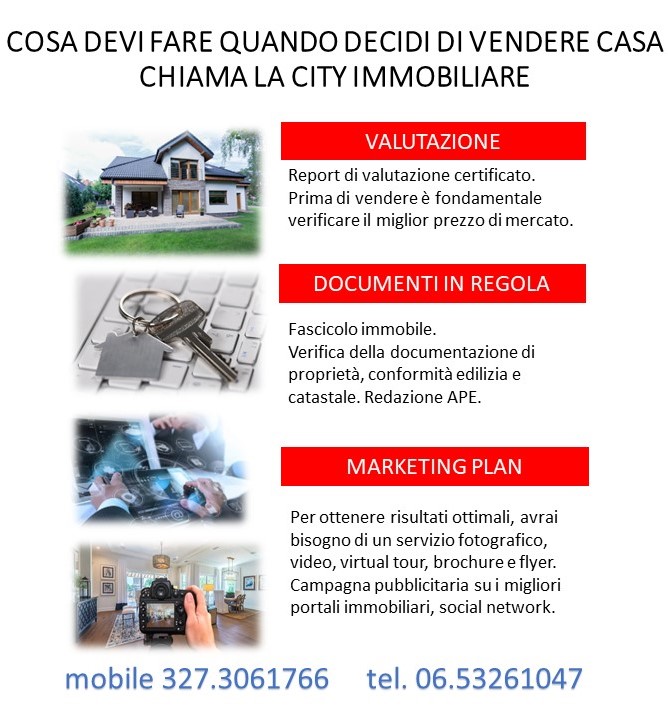 COSA DEVI FARE QUANDO DECIDI DI VENDERE CASA
CHIAMA LA CITY IMMOBILIARE

VALUTAZIONE

Report di valutazione certificato. Prima di vendere è fondamentale verificare il miglior prezzo di mercato.

DOCUMENTI IN REGOLA

Fascicolo immobile.
Verifica della documentazione di proprietà, conformità edilizia e catastale. Redazione APE.

MARKETING PLAN

Per ottenere risultati ottimali, avrai bisogno di un servizio fotografico, video, virtual tour, brochure e flyer. Campagna pubblicitaria su i migliori portali immobiliari, social network.

mobile 327.3061766 tel. 06.53261047